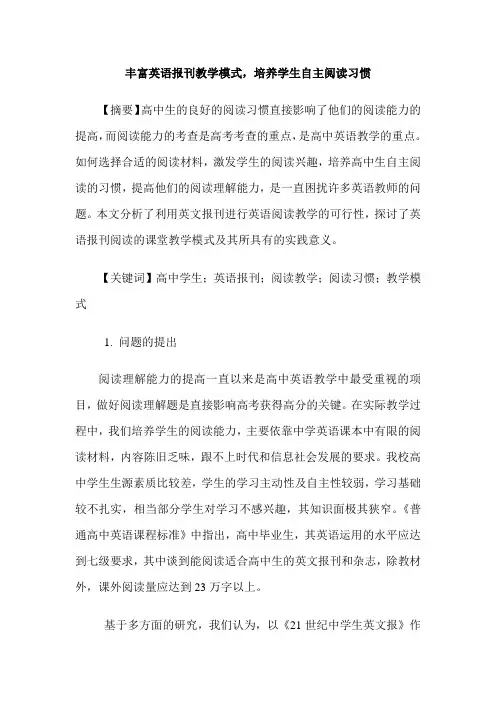 丰富英语报刊教学模式，培养学生自主阅读习惯

【摘要】高中生的良好的阅读习惯直接影响了他们的阅读能力的提高，而阅读能力的考查是高考考查的重点，是高中英语教学的重点。如何选择合适的阅读材料，激发学生的阅读兴趣，培养高中生自主阅读的习惯，提高他们的阅读理解能力，是一直困扰许多英语教师的问题。本文分析了利用英文报刊进行英语阅读教学的可行性，探讨了英语报刊阅读的课堂教学模式及其所具有的实践意义。

【关键词】高中学生；英语报刊；阅读教学；阅读习惯；教学模式

1. 问题的提出

阅读理解能力的提高一直以来是高中英语教学中最受重视的项目，做好阅读理解题是直接影响高考获得高分的关键。在实际教学过程中，我们培养学生的阅读能力，主要依靠中学英语课本中有限的阅读材料，内容陈旧乏味，跟不上时代和信息社会发展的要求。我校高中学生生源素质比较差，学生的学习主动性及自主性较弱，学习基础较不扎实，相当部分学生对学习不感兴趣，其知识面极其狭窄。《普通高中英语课程标准》中指出，高中毕业生，其英语运用的水平应达到七级要求，其中谈到能阅读适合高中生的英文报刊和杂志，除教材外，课外阅读量应达到 23 万字以上。

基于多方面的研究，我们认为，以《21 世纪中学生英文报》作